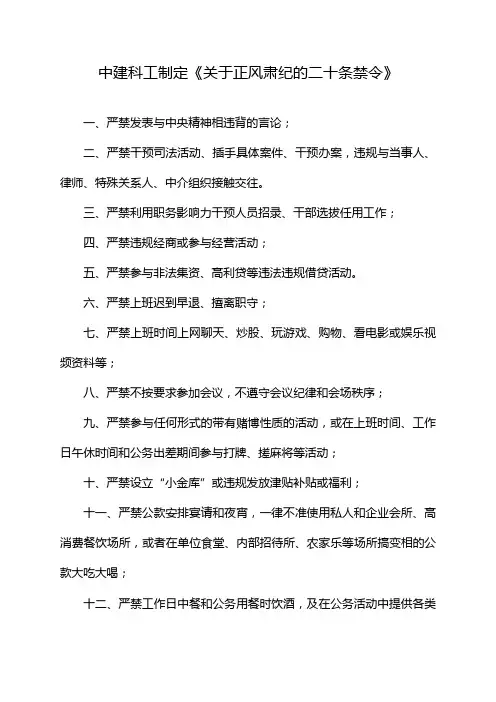 中建科工制定《关于正风肃纪的二十条禁令》

一、严禁发表与中央精神相违背的言论；

二、严禁干预司法活动、插手具体案件、干预办案，违规与当事人、律师、特殊关系人、中介组织接触交往。

三、严禁利用职务影响力干预人员招录、干部选拔任用工作；

四、严禁违规经商或参与经营活动；

五、严禁参与非法集资、高利贷等违法违规借贷活动。

六、严禁上班迟到早退、擅离职守；

七、严禁上班时间上网聊天、炒股、玩游戏、购物、看电影或娱乐视频资料等；

八、严禁不按要求参加会议，不遵守会议纪律和会场秩序；

九、严禁参与任何形式的带有赌博性质的活动，或在上班时间、工作日午休时间和公务出差期间参与打牌、搓麻将等活动；

十、严禁设立“小金库”或违规发放津贴补贴或福利；

十一、严禁公款安排宴请和夜宵，一律不准使用私人和企业会所、高消费餐饮场所，或者在单位食堂、内部招待所、农家乐等场所搞变相的公款大吃大喝；

十二、严禁工作日中餐和公务用餐时饮酒，及在公务活动中提供各类